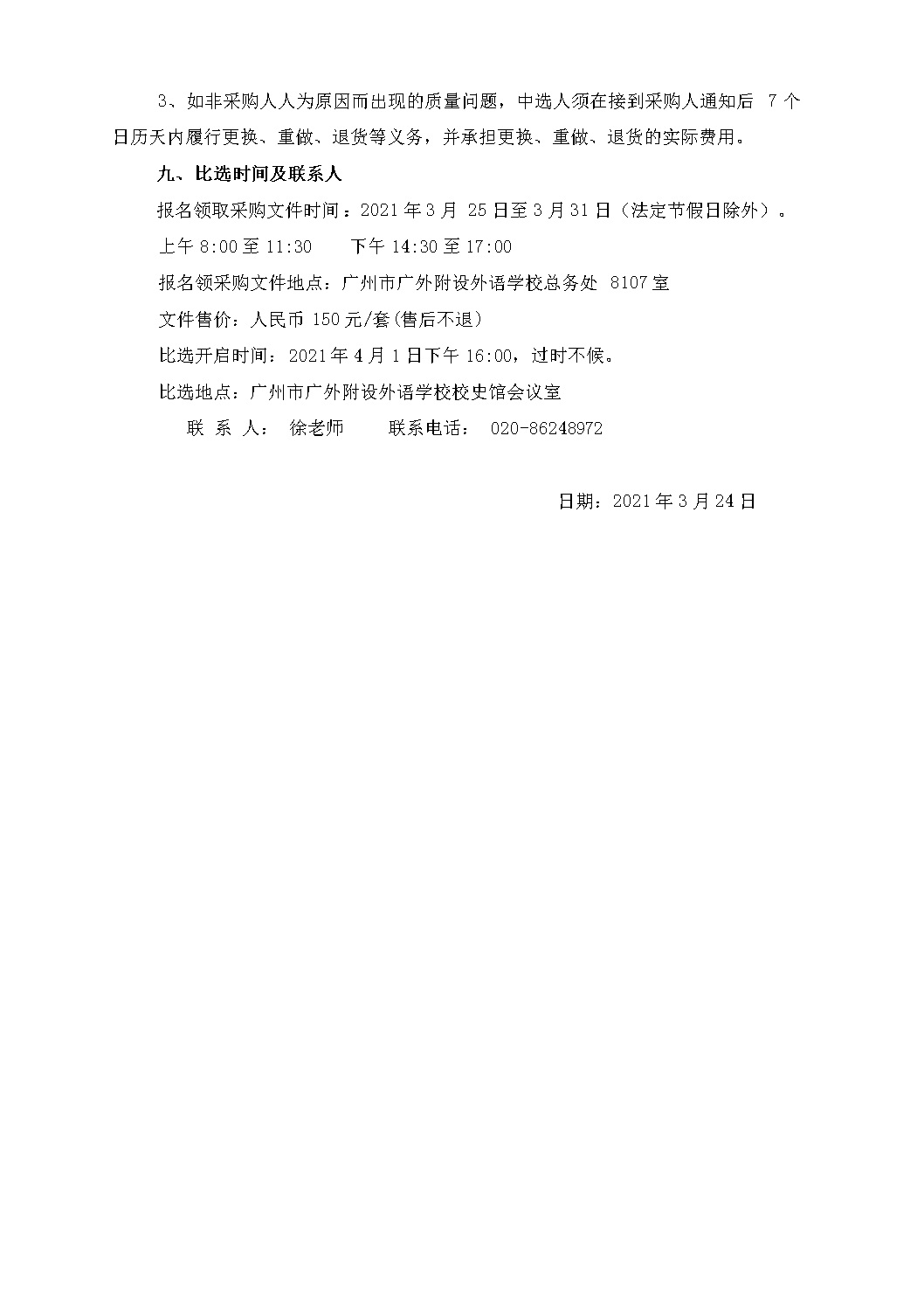 3、如非采购人人为原因而出现的质量问题，中选人须在接到采购人通知后 7 个日历天内履行更换、重做、退货等义务，并承担更换、重做、退货的实际费用。

九、比选时间及联系人

报名领取采购文件时间：2021 年 3 月 25 日至 3 月 31 日（法定节假日除外）。

上午 8:00 至 11:30　　下午 14:30 至 17:00

报名领采购文件地点：广州市广外附设外语学校总务处 8107 室

文件售价：人民币 150 元/套(售后不退)

比选开启时间：2021 年 4 月 1 日下午 16:00，过时不候。

比选地点：广州市广外附设外语学校校史馆会议室

联 系 人： 徐老师　　联系电话： 020-86248972

日期：2021 年 3 月 24 日